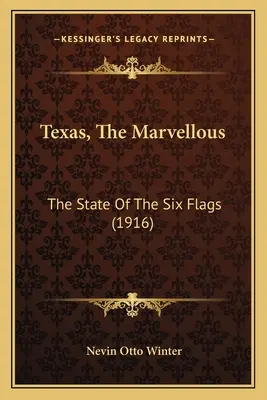 —KESSINGER'S LEGACY REPRINTS—

Texas, The Marvellous

The State Of The Six Flags (1916)

Nevin Otto Winter